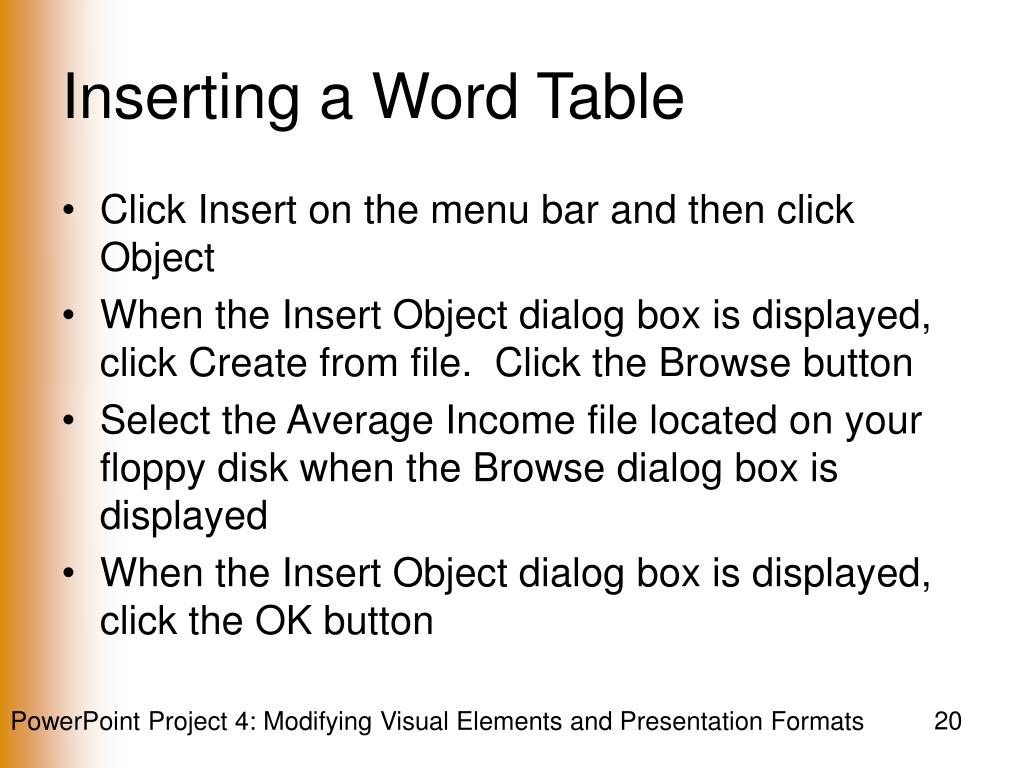 Inserting a Word Table

• Click Insert on the menu bar and then click Object
• When the Insert Object dialog box is displayed, click Create from file.  Click the Browse button
• Select the Average Income file located on your floppy disk when the Browse dialog box is displayed
• When the Insert Object dialog box is displayed, click the OK button

PowerPoint Project 4: Modifying Visual Elements and Presentation Formats 20